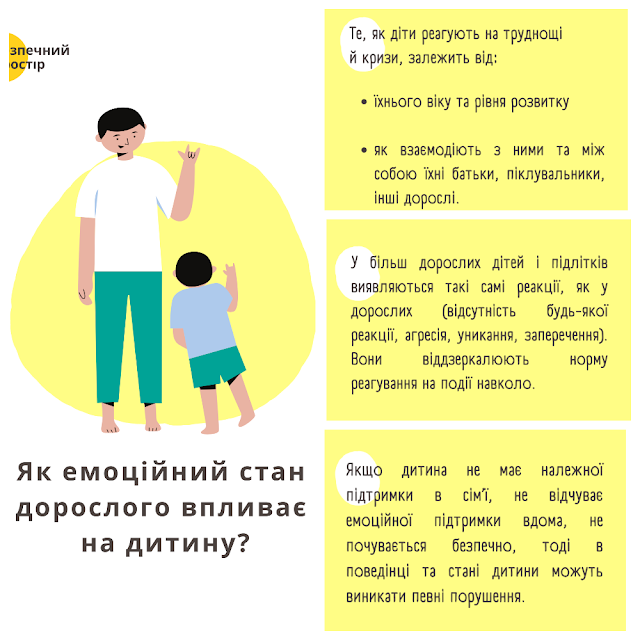 зпечний
остір

Як емоційний стан дорослого впливає на дитину?

Те, як діти реагують на труднощі й кризи, залежить від:

• їхнього віку та рівня розвитку

• як взаємодіють з ними та між собою їхні батьки, піклувальники, інші дорослі.

У більш дорослих дітей і підлітків виявляються такі самі реакції, як у дорослих (відсутність будь-якої реакції, агресія, уникання, заперечення). Вони віддзеркалюють норму реагування на події навколо.

Якщо дитина не має належної підтримки в сім'ї, не відчуває емоційної підтримки вдома, не почувається безпечно, тоді в поведінці та стані дитини можуть виникати певні порушення.